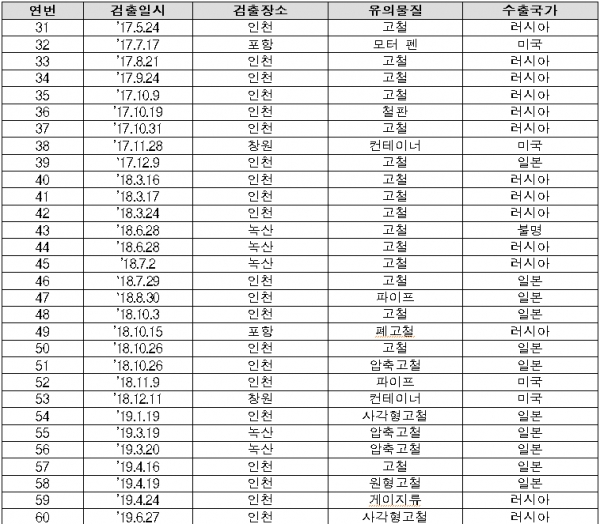 | 연번 | 검출일시 | 검출장소 | 유의물질 | 수출국가 |
|---|---|---|---|---|
| 31 | '17.5.24 | 인천 | 고철 | 러시아 |
| 32 | '17.7.17 | 포항 | 모터 펜 | 미국 |
| 33 | '17.8.21 | 인천 | 고철 | 러시아 |
| 34 | '17.9.24 | 인천 | 고철 | 러시아 |
| 35 | '17.10.9 | 인천 | 고철 | 러시아 |
| 36 | '17.10.19 | 인천 | 철판 | 러시아 |
| 37 | '17.10.31 | 인천 | 고철 | 러시아 |
| 38 | '17.11.28 | 창원 | 컨테이너 | 미국 |
| 39 | '17.12.9 | 인천 | 고철 | 일본 |
| 40 | '18.3.16 | 인천 | 고철 | 러시아 |
| 41 | '18.3.17 | 인천 | 고철 | 러시아 |
| 42 | '18.3.24 | 인천 | 고철 | 러시아 |
| 43 | '18.6.28 | 녹산 | 고철 | 불명 |
| 44 | '18.6.28 | 녹산 | 고철 | 러시아 |
| 45 | '18.7.2 | 녹산 | 고철 | 러시아 |
| 46 | '18.7.29 | 인천 | 고철 | 일본 |
| 47 | '18.8.30 | 인천 | 파이프 | 일본 |
| 48 | '18.10.3 | 인천 | 고철 | 일본 |
| 49 | '18.10.15 | 포항 | 폐고철 | 러시아 |
| 50 | '18.10.26 | 인천 | 고철 | 일본 |
| 51 | '18.10.26 | 인천 | 압축고철 | 일본 |
| 52 | '18.11.9 | 인천 | 파이프 | 미국 |
| 53 | '18.12.11 | 창원 | 컨테이너 | 미국 |
| 54 | '19.1.19 | 인천 | 사각형고철 | 일본 |
| 55 | '19.3.19 | 녹산 | 압축고철 | 일본 |
| 56 | '19.3.20 | 녹산 | 압축고철 | 일본 |
| 57 | '19.4.16 | 인천 | 고철 | 일본 |
| 58 | '19.4.19 | 인천 | 원형고철 | 일본 |
| 59 | '19.4.24 | 인천 | 게이지류 | 러시아 |
| 60 | '19.6.27 | 인천 | 사각형고철 | 러시아 |